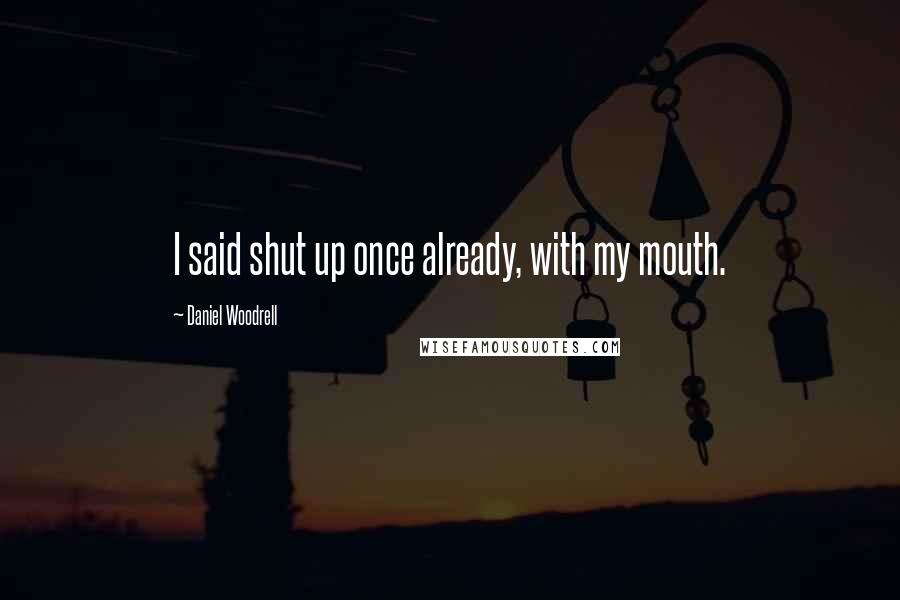 I said shut up once already, with my mouth.

~ Daniel Woodrell

WISEFAMOUSQUOTES.COM